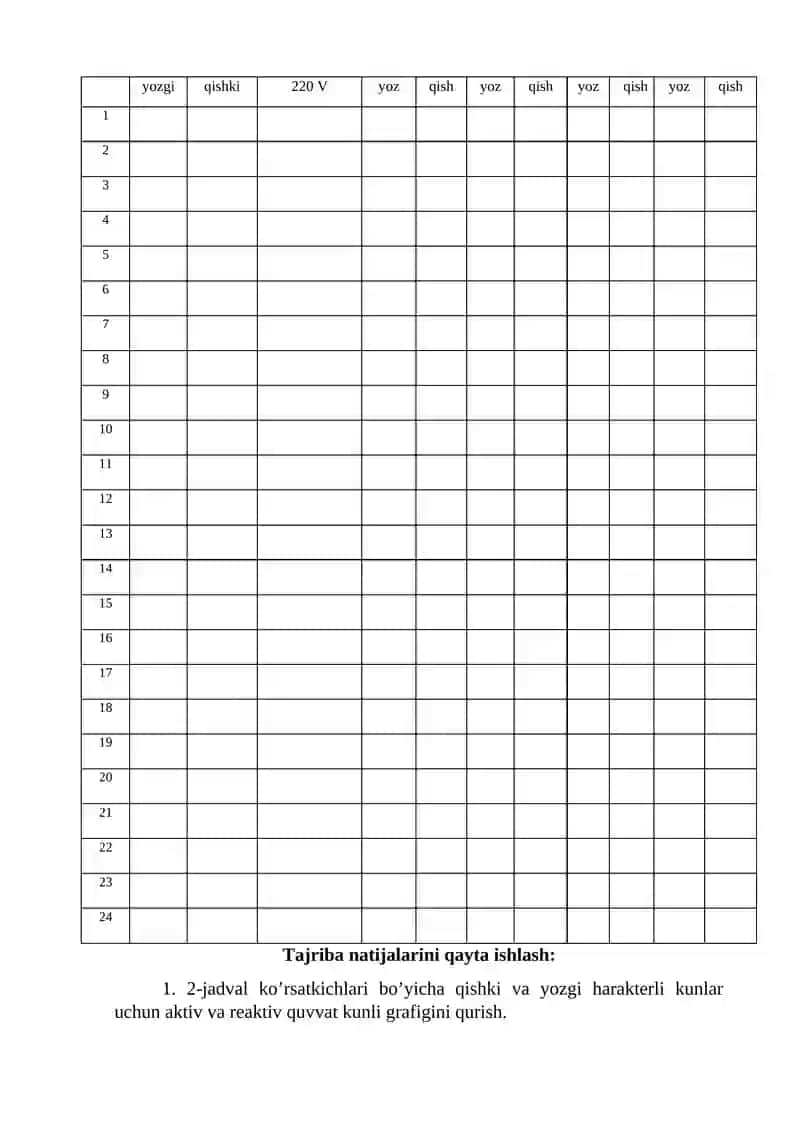 | | yozgi | qishki | 220 V | yoz | qish | yoz | qish | yoz | qish | yoz | qish |
|---|---|---|---|---|---|---|---|---|---|---|---|
| 1 | | | | | | | | | | | |
| 2 | | | | | | | | | | | |
| 3 | | | | | | | | | | | |
| 4 | | | | | | | | | | | |
| 5 | | | | | | | | | | | |
| 6 | | | | | | | | | | | |
| 7 | | | | | | | | | | | |
| 8 | | | | | | | | | | | |
| 9 | | | | | | | | | | | |
| 10 | | | | | | | | | | | |
| 11 | | | | | | | | | | | |
| 12 | | | | | | | | | | | |
| 13 | | | | | | | | | | | |
| 14 | | | | | | | | | | | |
| 15 | | | | | | | | | | | |
| 16 | | | | | | | | | | | |
| 17 | | | | | | | | | | | |
| 18 | | | | | | | | | | | |
| 19 | | | | | | | | | | | |
| 20 | | | | | | | | | | | |
| 21 | | | | | | | | | | | |
| 22 | | | | | | | | | | | |
| 23 | | | | | | | | | | | |
| 24 | | | | | | | | | | | |

Tajriba natijalarini qayta ishlash:

1. 2-jadval ko’rsatkichlari bo’yicha qishki va yozgi harakterli kunlar uchun aktiv va reaktiv quvvat kunli grafigini qurish.